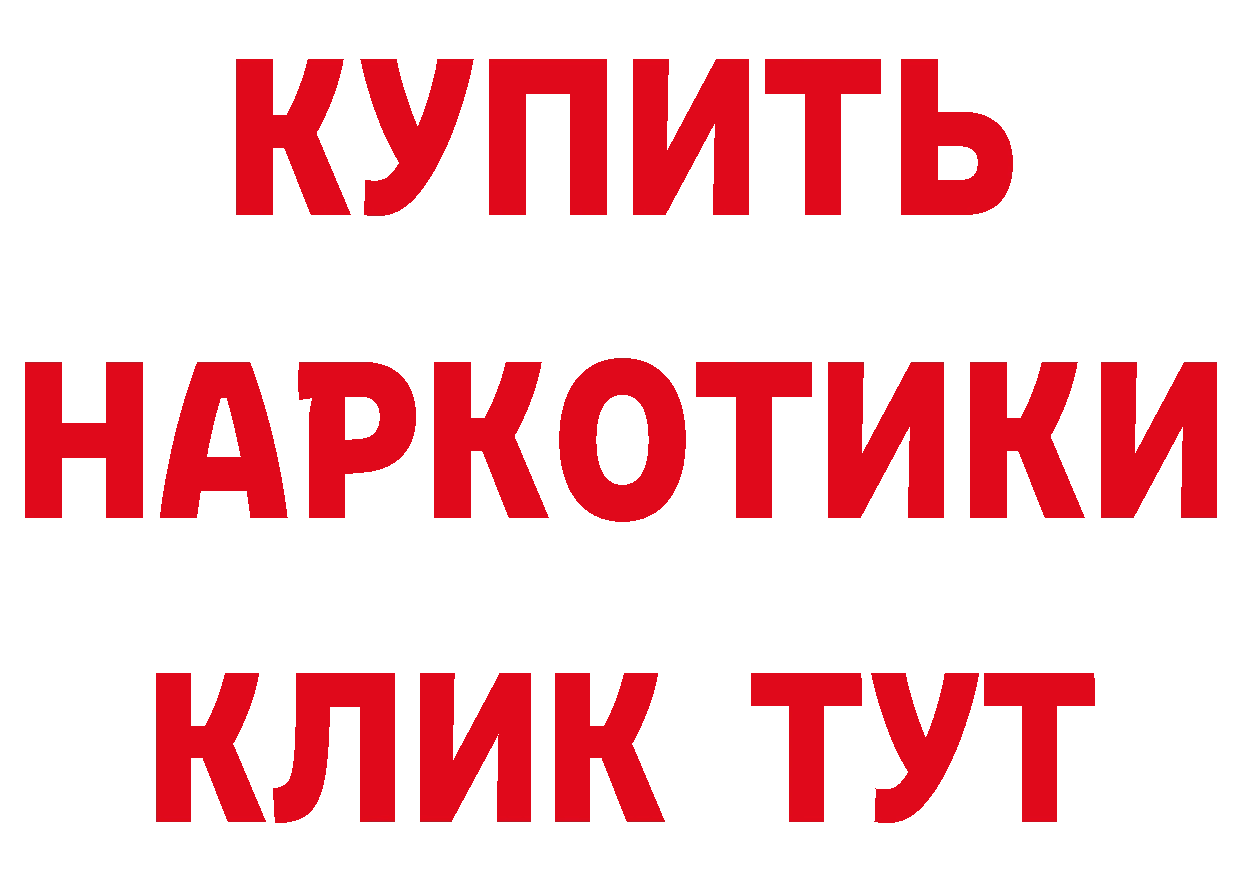 КУПИТЬ НАРКОТИКИ КЛИК ТУТ